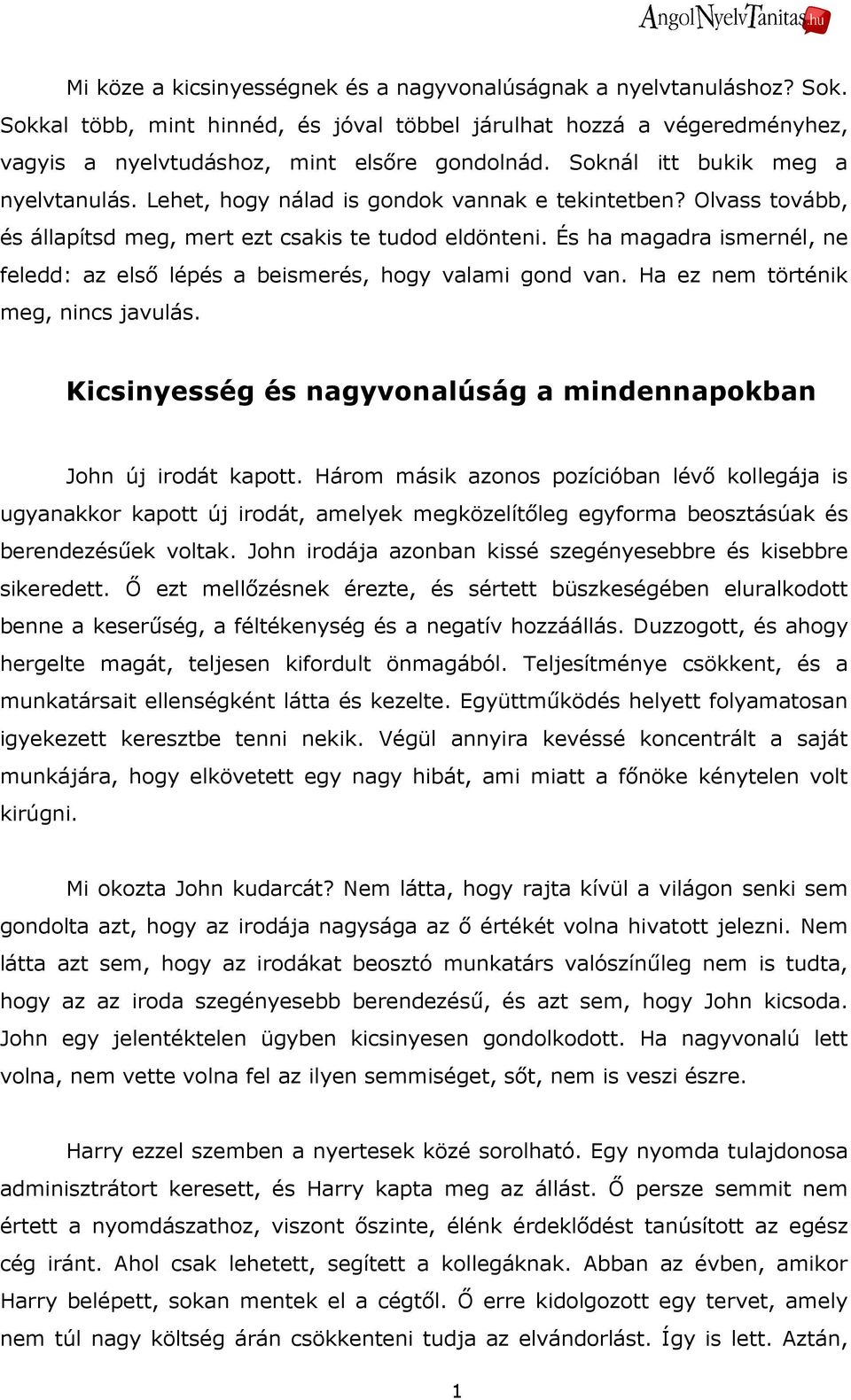 AngolNyelvTanitas.hu

Mi köze a kicsinyességnek és a nagyvonalúságnak a nyelvtanuláshoz? Sok. Sokkal több, mint hinnéd, és jóval többel járulhat hozzá a végeredményhez, vagyis a nyelvtudáshoz, mint elsőre gondolnád. Soknál itt bukik meg a nyelvtanulás. Lehet, hogy nálad is gondok vannak e tekintetben? Olvass tovább, és állapítsd meg, mert ezt csakis te tudod eldönteni. És ha magadra ismernél, ne feledd: az első lépés a beismerés, hogy valami gond van. Ha ez nem történik meg, nincs javulás.

Kicsinyesség és nagyvonalúság a mindennapokban

John új irodát kapott. Három másik azonos pozícióban lévő kollegája is ugyanakkor kapott új irodát, amelyek megközelítőleg egyforma beosztásúak és berendezésűek voltak. John irodája azonban kissé szegényesebbre és kisebbre sikeredett. Ő ezt mellőzésnek érezte, és sértett büszkeségében eluralkodott benne a keserűség, a féltékenység és a negatív hozzáállás. Duzzogott, és ahogy hergelte magát, teljesen kifordult önmagából. Teljesítménye csökkent, és a munkatársait ellenségként látta és kezelte. Együttműködés helyett folyamatosan igyekezett keresztbe tenni nekik. Végül annyira kevéssé koncentrált a saját munkájára, hogy elkövetett egy nagy hibát, ami miatt a főnöke kénytelen volt kirúgni.

Mi okozta John kudarcát? Nem látta, hogy rajta kívül a világon senki sem gondolta azt, hogy az irodája nagysága az ő értékét volna hivatott jelezni. Nem látta azt sem, hogy az irodákat beosztó munkatárs valószínűleg nem is tudta, hogy az az iroda szegényesebb berendezésű, és azt sem, hogy John kicsoda. John egy jelentéktelen ügyben kicsinyesen gondolkodott. Ha nagyvonalú lett volna, nem vette volna fel az ilyen semmiséget, sőt, nem is veszi észre.

Harry ezzel szemben a nyertesek közé sorolható. Egy nyomda tulajdonosa adminisztrátort keresett, és Harry kapta meg az állást. Ő persze semmit nem értett a nyomdászathoz, viszont őszinte, élénk érdeklődést tanúsított az egész cég iránt. Ahol csak lehetett, segített a kollegáknak. Abban az évben, amikor Harry belépett, sokan mentek el a cégtől. Ő erre kidolgozott egy tervet, amely nem túl nagy költség árán csökkenteni tudja az elvándorlást. Így is lett. Aztán,

1